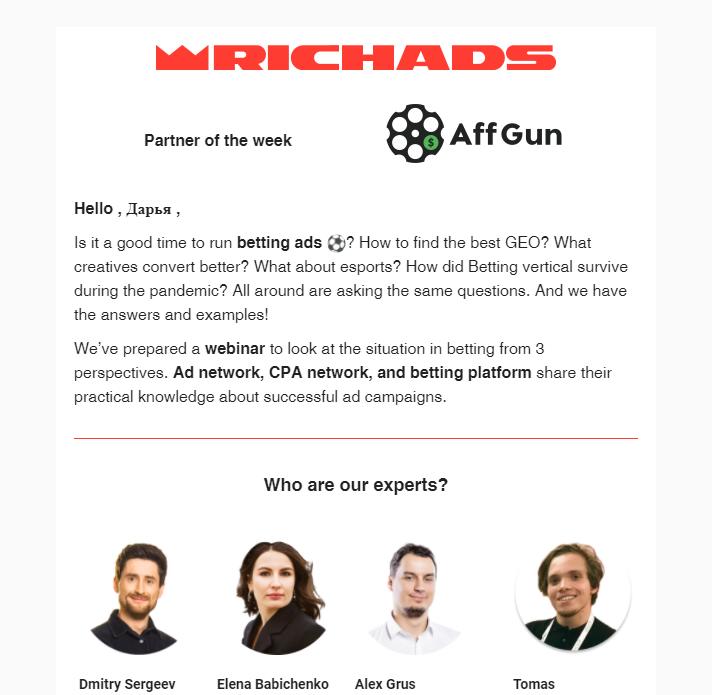 RICHADS

Partner of the week

Aff Gun

Hello , Дарья ,

Is it a good time to run betting ads ⚽? How to find the best GEO? What creatives convert better? What about esports? How did Betting vertical survive during the pandemic? All around are asking the same questions. And we have the answers and examples!

We've prepared a webinar to look at the situation in betting from 3 perspectives. Ad network, CPA network, and betting platform share their practical knowledge about successful ad campaigns.

Who are our experts?

Dmitry Sergeev

Elena Babichenko

Alex Grus

Tomas